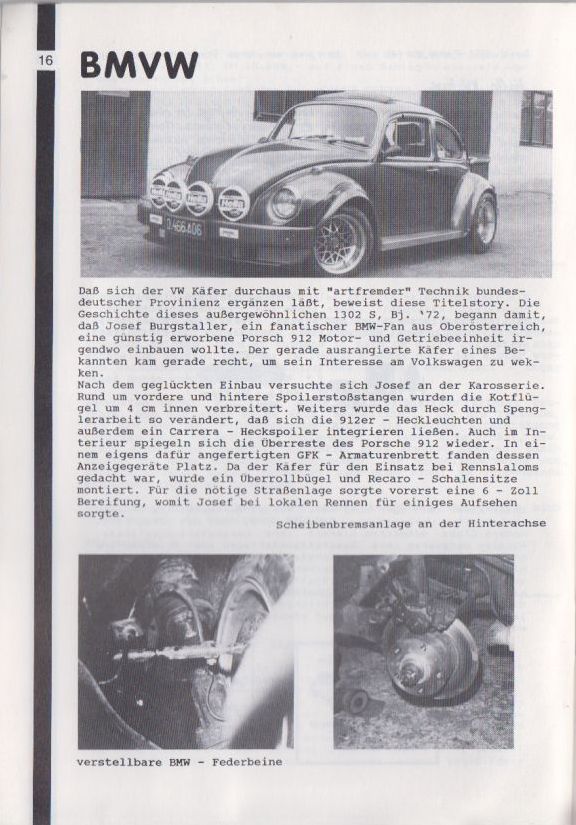 16

BMVW

Daß sich der VW Käfer durchaus mit "artfremder" Technik bundesdeutscher Provinienz ergänzen läßt, beweist diese Titelstory. Die Geschichte dieses außergewöhnlichen 1302 S, Bj. '72, begann damit, daß Josef Burgstaller, ein fanatischer BMW-Fan aus Oberösterreich, eine günstig erworbene Porsch 912 Motor- und Getriebeeinheit irgendwo einbauen wollte. Der gerade ausrangierte Käfer eines Bekannten kam gerade recht, um sein Interesse am Volkswagen zu wekken.
Nach dem geglückten Einbau versuchte sich Josef an der Karosserie. Rund um vordere und hintere Spoilerstoßstangen wurden die Kotflügel um 4 cm innen verbreitert. Weiters wurde das Heck durch Spenglerarbeit so verändert, daß sich die 912er - Heckleuchten und außerdem ein Carrera - Heckspoiler integrieren ließen. Auch im Interieur spiegeln sich die Überreste des Porsche 912 wieder. In einem eigens dafür angefertigten GFK - Armaturenbrett fanden dessen Anzeigegeräte Platz. Da der Käfer für den Einsatz bei Rennslaloms gedacht war, wurde ein Überrollbügel und Recaro - Schalensitze montiert. Für die nötige Straßenlage sorgte vorerst eine 6 - Zoll Bereifung, womit Josef bei lokalen Rennen für einiges Aufsehen sorgte.

Scheibenbremsanlage an der Hinterachse

verstellbare BMW - Federbeine